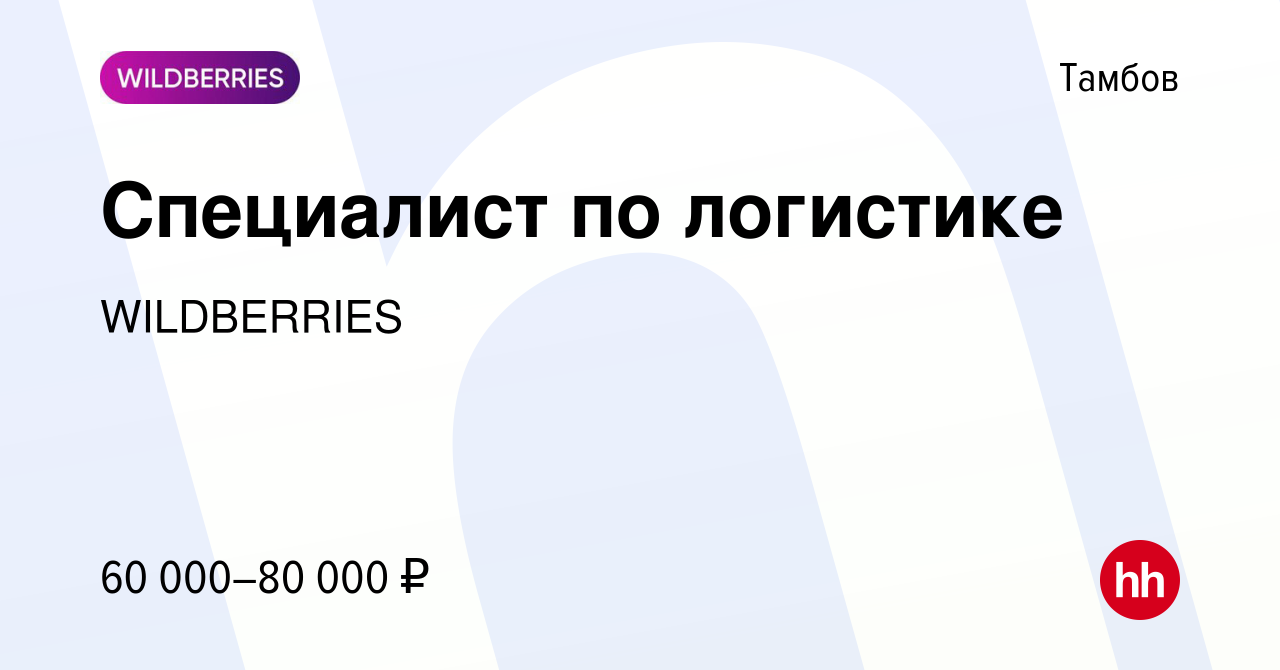 WILDBERRIES

Тамбов

Специалист по логистике

WILDBERRIES

60 000–80 000 ₽

hh